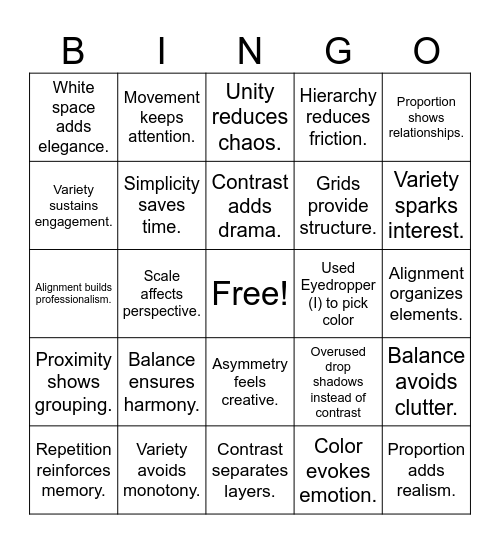 | B | I | N | G | O |
|---|---|---|---|---|
| White space adds elegance. | Movement keeps attention. | Unity reduces chaos. | Hierarchy reduces friction. | Proportion shows relationships. |
| Variety sustains engagement. | Simplicity saves time. | Contrast adds drama. | Grids provide structure. | Variety sparks interest. |
| Alignment builds professionalism. | Scale affects perspective. | Free! | Used Eyedropper (I) to pick color | Alignment organizes elements. |
| Proximity shows grouping. | Balance ensures harmony. | Asymmetry feels creative. | Overused drop shadows instead of contrast | Balance avoids clutter. |
| Repetition reinforces memory. | Variety avoids monotony. | Contrast separates layers. | Color evokes emotion. | Proportion adds realism. |